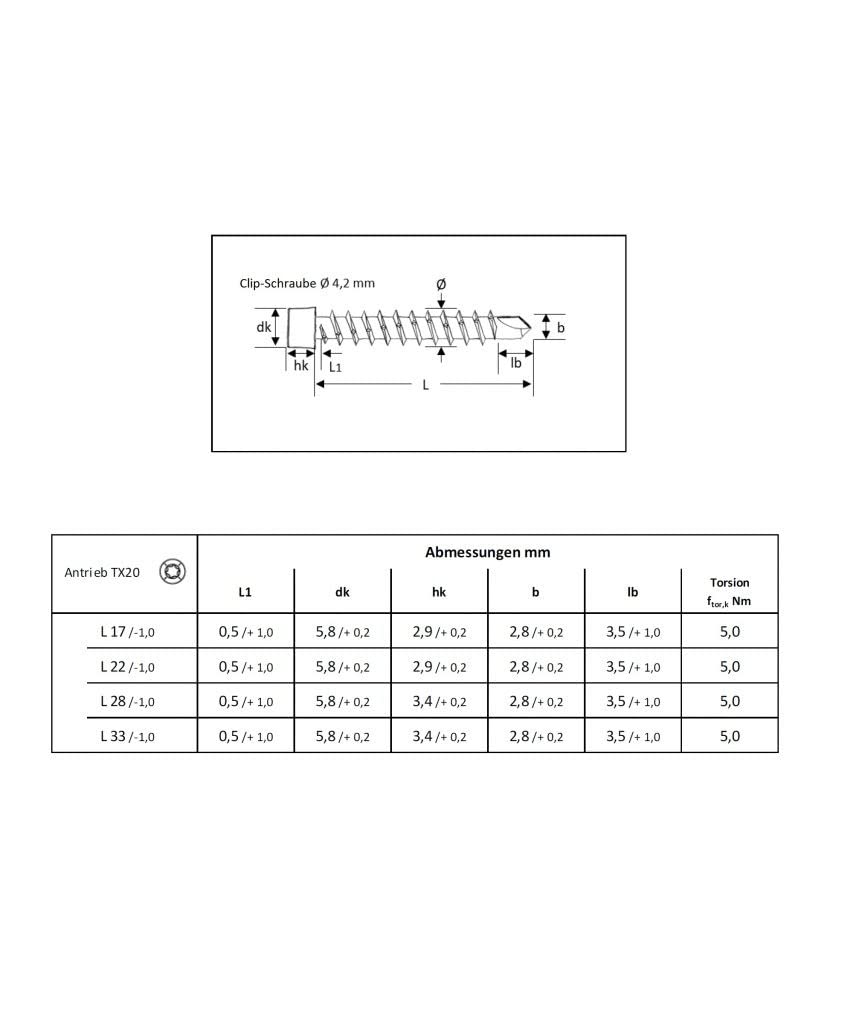 Clip-Schraube Ø 4,2 mm

Ø

dk

b

hk

L1

lb

L

| Antrieb TX20 | Abmessungen mm | | | | | |
|---|---|---|---|---|---|---|
| | L1 | dk | hk | b | lb | Torsion $f_{tor,k}$ Nm |
| L 17 /-1,0 | 0,5 /+ 1,0 | 5,8 /+ 0,2 | 2,9 /+ 0,2 | 2,8 /+ 0,2 | 3,5 /+ 1,0 | 5,0 |
| L 22 /-1,0 | 0,5 /+ 1,0 | 5,8 /+ 0,2 | 2,9 /+ 0,2 | 2,8 /+ 0,2 | 3,5 /+ 1,0 | 5,0 |
| L 28 /-1,0 | 0,5 /+ 1,0 | 5,8 /+ 0,2 | 3,4 /+ 0,2 | 2,8 /+ 0,2 | 3,5 /+ 1,0 | 5,0 |
| L 33 /-1,0 | 0,5 /+ 1,0 | 5,8 /+ 0,2 | 3,4 /+ 0,2 | 2,8 /+ 0,2 | 3,5 /+ 1,0 | 5,0 |